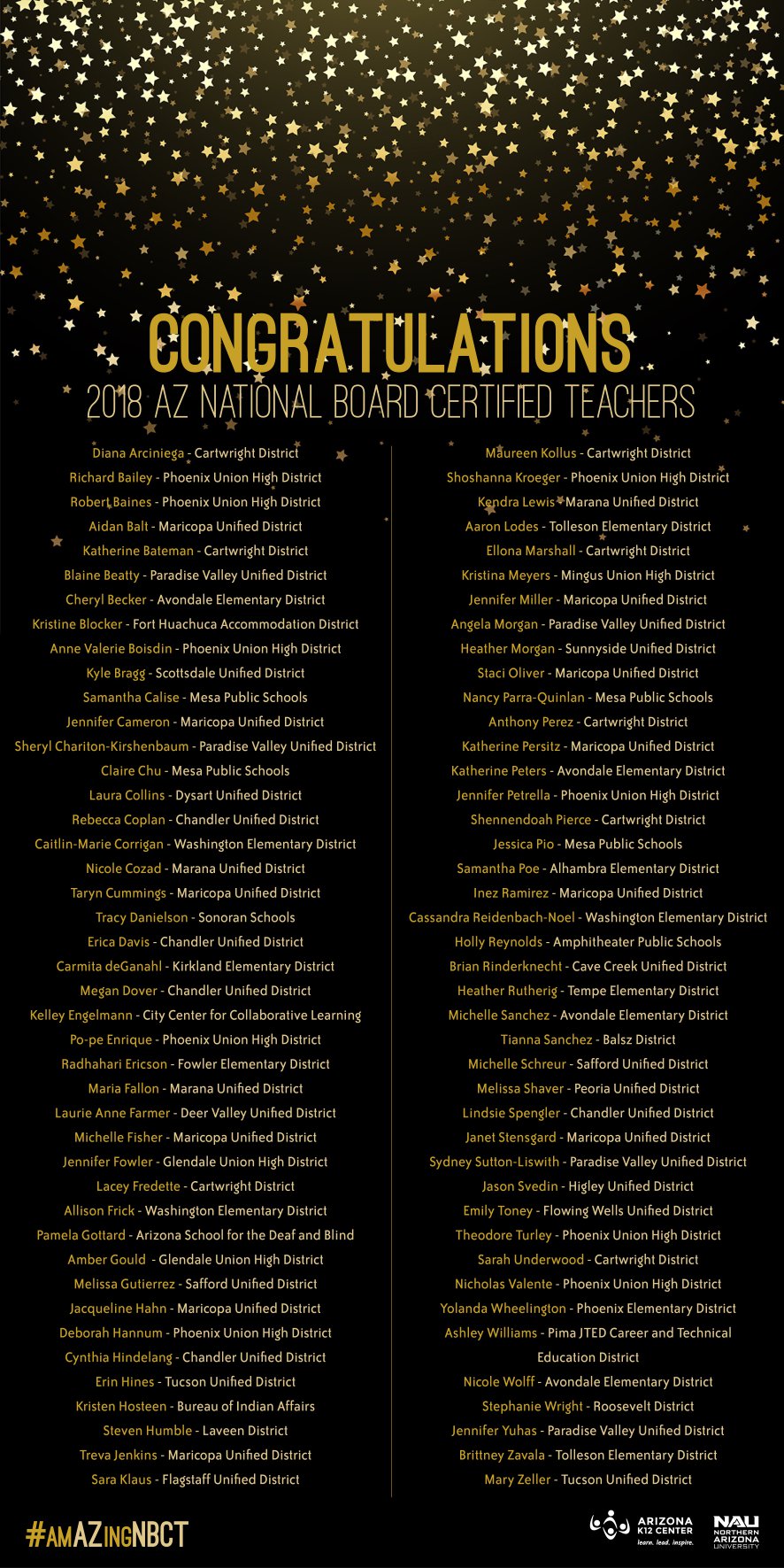 CONGRATULATIONS
2018 AZ NATIONAL BOARD CERTIFIED TEACHERS

Diana Arciniega - Cartwright District
Richard Bailey - Phoenix Union High District
Robert Baines - Phoenix Union High District
Aidan Balt - Maricopa Unified District
Katherine Bateman - Cartwright District
Blaine Beatty - Paradise Valley Unified District
Cheryl Becker - Avondale Elementary District
Kristine Blocker - Fort Huachuca Accommodation District
Anne Valerie Boisdin - Phoenix Union High District
Kyle Bragg - Scottsdale Unified District
Samantha Calise - Mesa Public Schools
Jennifer Cameron - Maricopa Unified District
Sheryl Chariton-Kirshenbaum - Paradise Valley Unified District
Claire Chu - Mesa Public Schools
Laura Collins - Dysart Unified District
Rebecca Coplan - Chandler Unified District
Caitlin-Marie Corrigan - Washington Elementary District
Nicole Cozad - Marana Unified District
Taryn Cummings - Maricopa Unified District
Tracy Danielson - Sonoran Schools
Erica Davis - Chandler Unified District
Carmita deGanahl - Kirkland Elementary District
Megan Dover - Chandler Unified District
Kelley Engelmann - City Center for Collaborative Learning
Po-pe Enrique - Phoenix Union High District
Radhahari Ericson - Fowler Elementary District
Maria Fallon - Marana Unified District
Laurie Anne Farmer - Deer Valley Unified District
Michelle Fisher - Maricopa Unified District
Jennifer Fowler - Glendale Union High District
Lacey Fredette - Cartwright District
Allison Frick - Washington Elementary District
Pamela Gottard - Arizona School for the Deaf and Blind
Amber Gould - Glendale Union High District
Melissa Gutierrez - Safford Unified District
Jacqueline Hahn - Maricopa Unified District
Deborah Hannum - Phoenix Union High District
Cynthia Hindelang - Chandler Unified District
Erin Hines - Tucson Unified District
Kristen Hosteen - Bureau of Indian Affairs
Steven Humble - Laveen District
Treva Jenkins - Maricopa Unified District
Sara Klaus - Flagstaff Unified District

Maureen Kollus - Cartwright District
Shoshanna Kroeger - Phoenix Union High District
Kendra Lewis - Marana Unified District
Aaron Lodes - Tolleson Elementary District
Ellona Marshall - Cartwright District
Kristina Meyers - Mingus Union High District
Jennifer Miller - Maricopa Unified District
Angela Morgan - Paradise Valley Unified District
Heather Morgan - Sunnyside Unified District
Staci Oliver - Maricopa Unified District
Nancy Parra-Quinlan - Mesa Public Schools
Anthony Perez - Cartwright District
Katherine Persitz - Maricopa Unified District
Katherine Peters - Avondale Elementary District
Jennifer Petrella - Phoenix Union High District
Shennendoah Pierce - Cartwright District
Jessica Pio - Mesa Public Schools
Samantha Poe - Alhambra Elementary District
Inez Ramirez - Maricopa Unified District
Cassandra Reidenbach-Noel - Washington Elementary District
Holly Reynolds - Amphitheater Public Schools
Brian Rinderknecht - Cave Creek Unified District
Heather Rutherig - Tempe Elementary District
Michelle Sanchez - Avondale Elementary District
Tianna Sanchez - Balsz District
Michelle Schreur - Safford Unified District
Melissa Shaver - Peoria Unified District
Lindsie Spengler - Chandler Unified District
Janet Stensgard - Maricopa Unified District
Sydney Sutton-Liswith - Paradise Valley Unified District
Jason Svedin - Higley Unified District
Emily Toney - Flowing Wells Unified District
Theodore Turley - Phoenix Union High District
Sarah Underwood - Cartwright District
Nicholas Valente - Phoenix Union High District
Yolanda Wheelington - Phoenix Elementary District
Ashley Williams - Pima JTED Career and Technical Education District
Nicole Wolff - Avondale Elementary District
Stephanie Wright - Roosevelt District
Jennifer Yuhas - Paradise Valley Unified District
Brittney Zavala - Tolleson Elementary District
Mary Zeller - Tucson Unified District

#amAZingNBCT

ARIZONA K12 CENTER learn. lead. inspire.
NAU NORTHERN ARIZONA UNIVERSITY